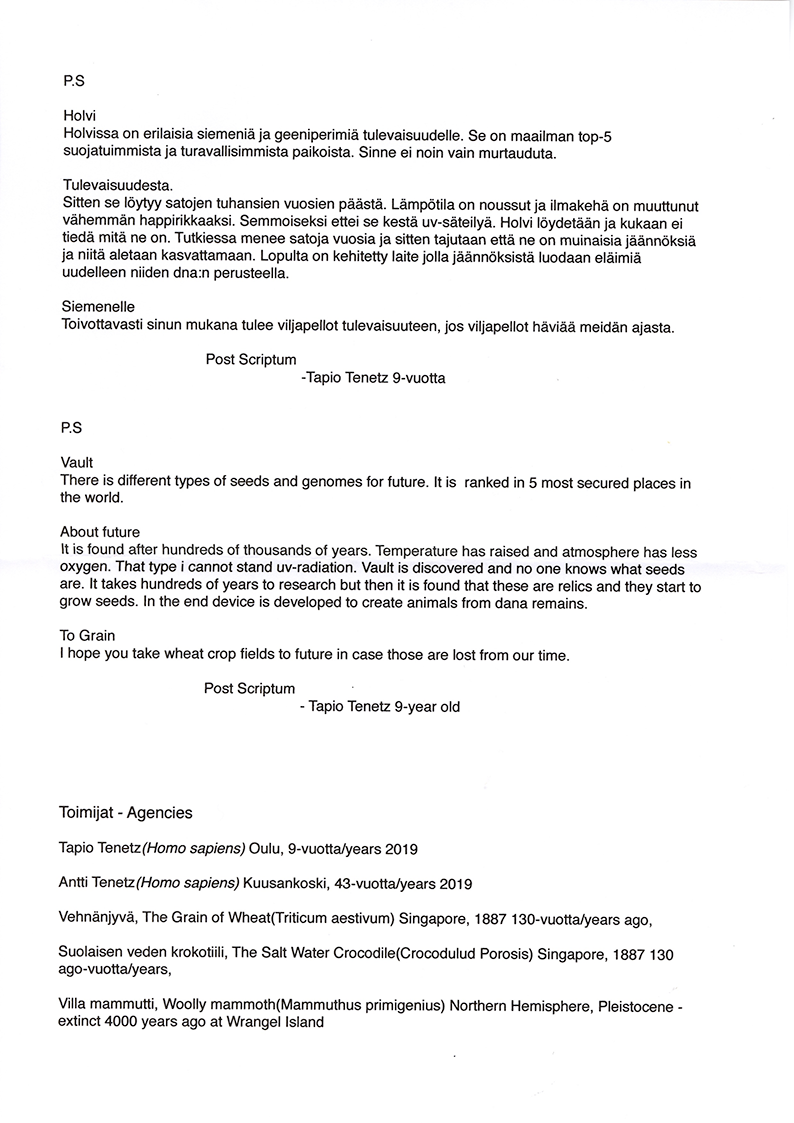 P.S

Holvi
Holvissa on erilaisia siemeniä ja geeniperimiä tulevaisuudelle. Se on maailman top-5 suojatuimmista ja turavallisimmista paikoista. Sinne ei noin vain murtauduta.

Tulevaisuudesta.
Sitten se löytyy satojen tuhansien vuosien päästä. Lämpötila on noussut ja ilmakehä on muuttunut vähemmän happirikkaaksi. Semmoiseksi ettei se kestä uv-säteilyä. Holvi löydetään ja kukaan ei tiedä mitä ne on. Tutkiessa menee satoja vuosia ja sitten tajutaan että ne on muinaisia jäännöksiä ja niitä aletaan kasvattamaan. Lopulta on kehitetty laite jolla jäännöksistä luodaan eläimiä uudelleen niiden dna:n perusteella.

Siemenelle
Toivottavasti sinun mukana tulee viljapellot tulevaisuuteen, jos viljapellot häviää meidän ajasta.

Post Scriptum
-Tapio Tenetz 9-vuotta

P.S

Vault
There is different types of seeds and genomes for future. It is ranked in 5 most secured places in the world.

About future
It is found after hundreds of thousands of years. Temperature has raised and atmosphere has less oxygen. That type i cannot stand uv-radiation. Vault is discovered and no one knows what seeds are. It takes hundreds of years to research but then it is found that these are relics and they start to grow seeds. In the end device is developed to create animals from dana remains.

To Grain
I hope you take wheat crop fields to future in case those are lost from our time.

Post Scriptum
- Tapio Tenetz 9-year old

Toimijat - Agencies

Tapio Tenetz(Homo sapiens) Oulu, 9-vuotta/years 2019

Antti Tenetz(Homo sapiens) Kuusankoski, 43-vuotta/years 2019

Vehnänjyvä, The Grain of Wheat(Triticum aestivum) Singapore, 1887 130-vuotta/years ago,

Suolaisen veden krokotiili, The Salt Water Crocodile(Crocodulud Porosis) Singapore, 1887 130 ago-vuotta/years,

Villa mammutti, Woolly mammoth(Mammuthus primigenius) Northern Hemisphere, Pleistocene - extinct 4000 years ago at Wrangel Island